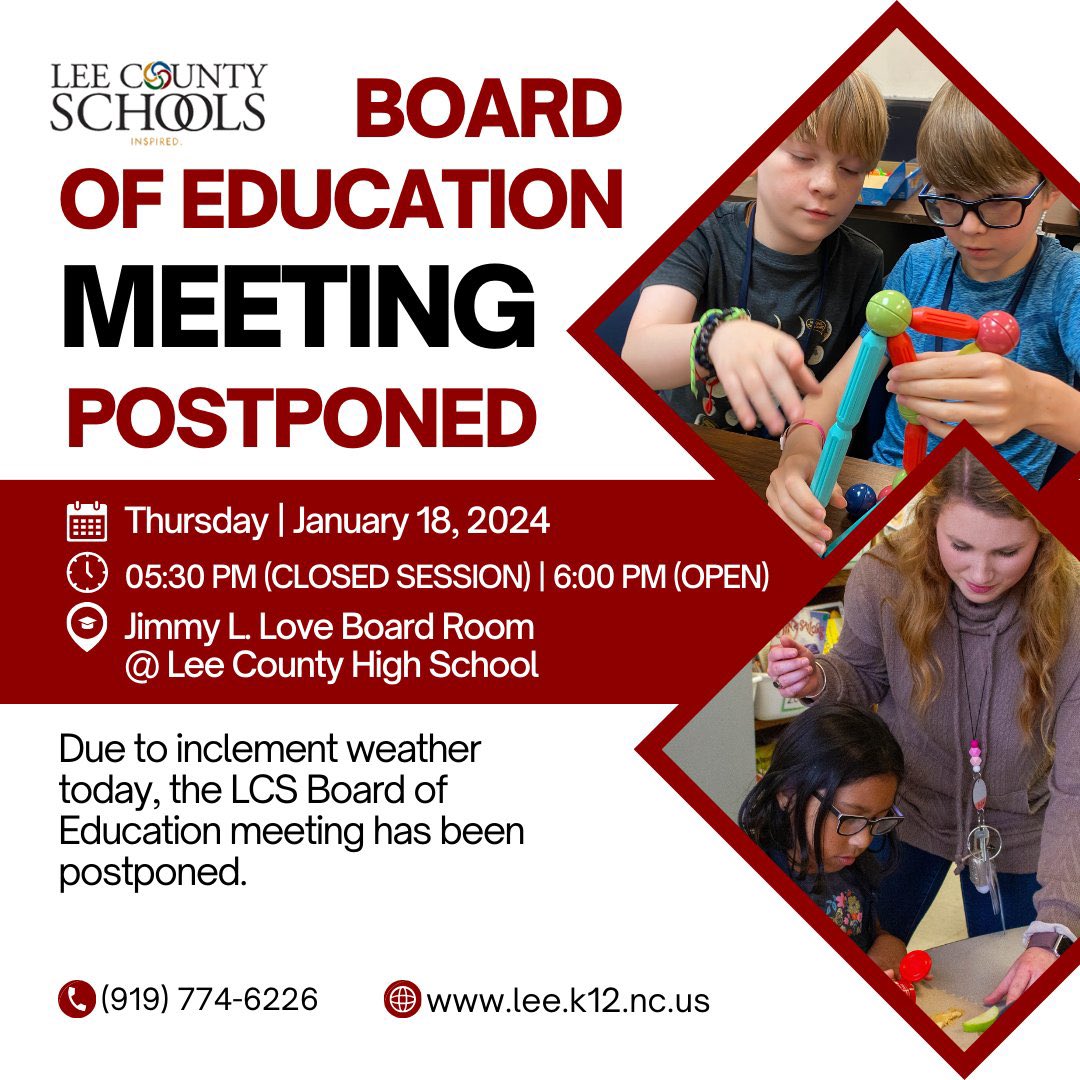 LEE COUNTY
SCHOOLS
INSPIRED.

BOARD
OF EDUCATION
MEETING
POSTPONED

Thursday | January 18, 2024

05:30 PM (CLOSED SESSION) | 6:00 PM (OPEN)

Jimmy L. Love Board Room
@ Lee County High School

Due to inclement weather today, the LCS Board of Education meeting has been postponed.

(919) 774-6226

www.lee.k12.nc.us